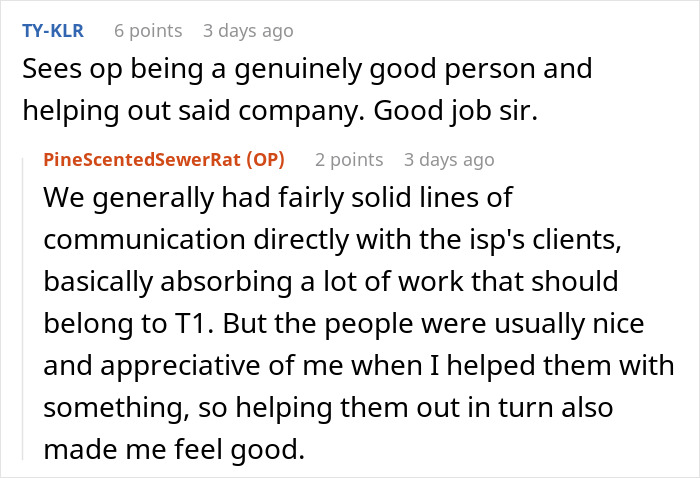 TY-KLR 6 points 3 days ago
Sees op being a genuinely good person and helping out said company. Good job sir.

PineScentedSewerRat (OP) 2 points 3 days ago
We generally had fairly solid lines of communication directly with the isp's clients, basically absorbing a lot of work that should belong to T1. But the people were usually nice and appreciative of me when I helped them with something, so helping them out in turn also made me feel good.